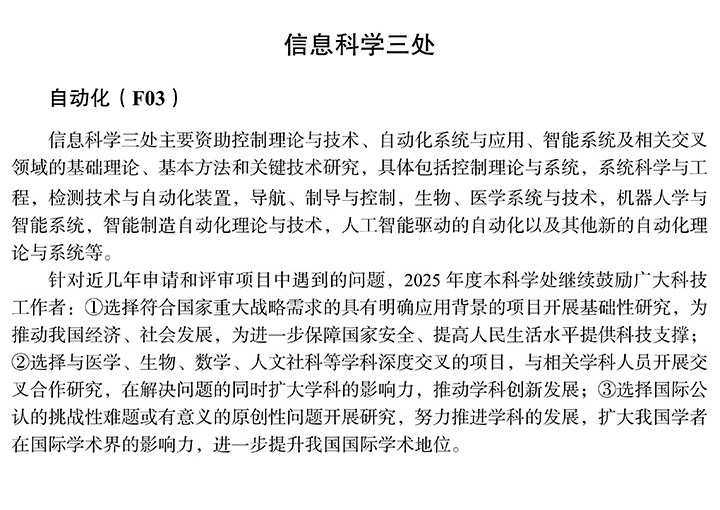 信息科学三处

自动化（F03）

信息科学三处主要资助控制理论与技术、自动化系统与应用、智能系统及相关交叉领域的基础理论、基本方法和关键技术研究，具体包括控制理论与系统，系统科学与工程，检测技术与自动化装置，导航、制导与控制，生物、医学系统与技术，机器人学与智能系统，智能制造自动化理论与技术，人工智能驱动的自动化以及其他新的自动化理论与系统等。

针对近几年申请和评审项目中遇到的问题，2025 年度本科学处继续鼓励广大科技工作者：①选择符合国家重大战略需求的具有明确应用背景的项目开展基础性研究，为推动我国经济、社会发展，为进一步保障国家安全、提高人民生活水平提供科技支撑；②选择与医学、生物、数学、人文社科等学科深度交叉的项目，与相关学科人员开展交叉合作研究，在解决问题的同时扩大学科的影响力，推动学科创新发展；③选择国际公认的挑战性难题或有意义的原创性问题开展研究，努力推进学科的发展，扩大我国学者在国际学术界的影响力，进一步提升我国国际学术地位。